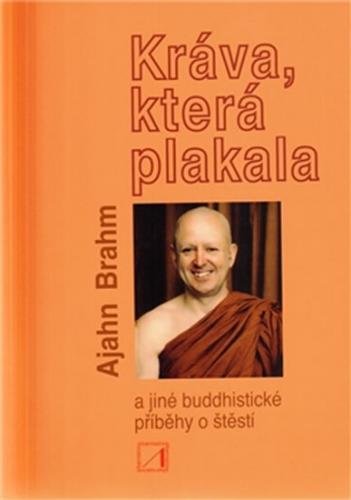 Kráva, která plakala

Ajahn Brahm

a jiné buddhistické příběhy o štěstí